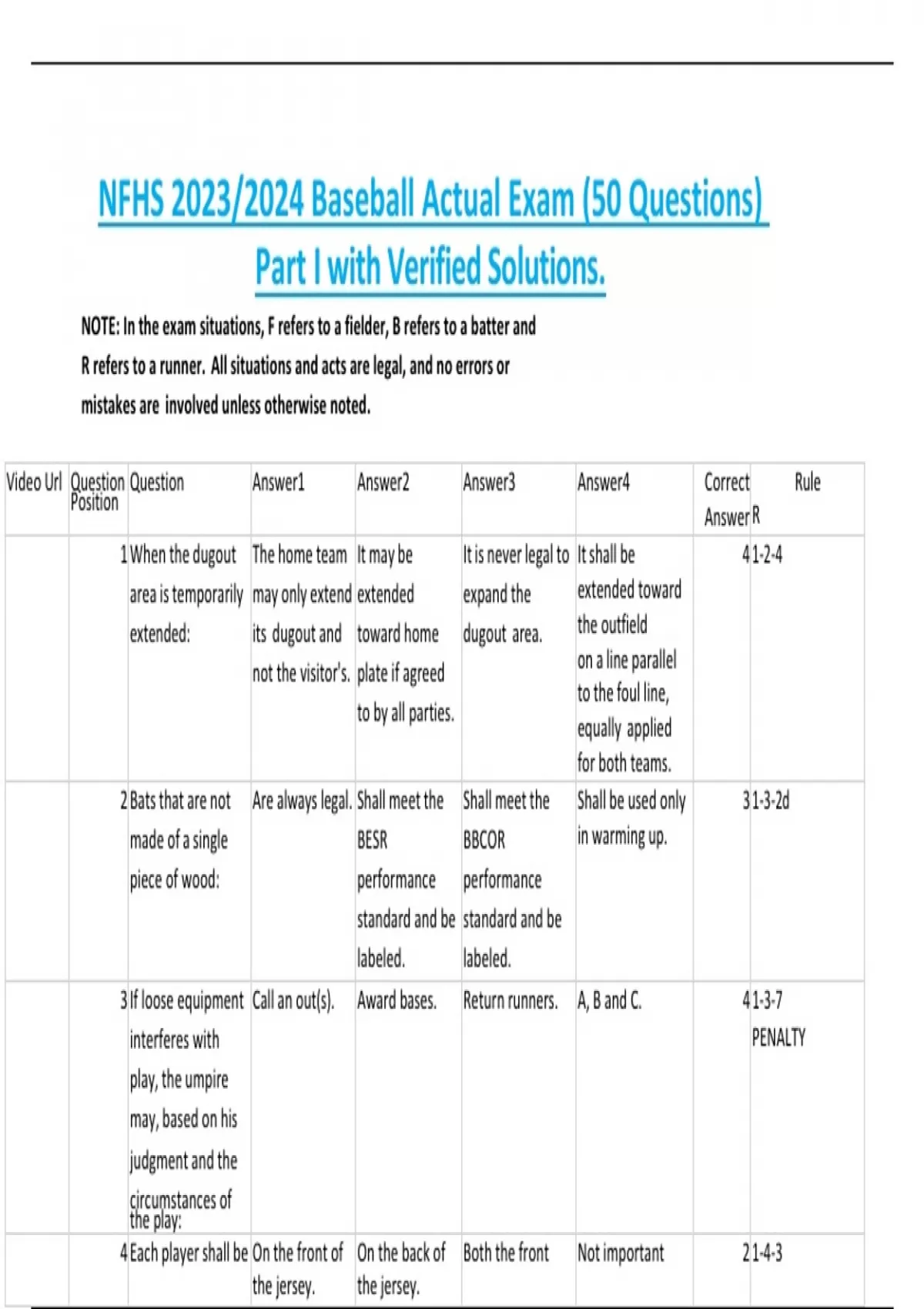 NFHS 2023/2024 Baseball Actual Exam (50 Questions) Part I with Verified Solutions.

NOTE: In the exam situations, F refers to a fielder, B refers to a batter and R refers to a runner. All situations and acts are legal, and no errors or mistakes are involved unless otherwise noted.

| Video Url | Question Position | Question | Answer1 | Answer2 | Answer3 | Answer4 | Correct Answer | Rule R |
|---|---|---|---|---|---|---|---|---|
| | 1 | When the dugout area is temporarily extended: | The home team may only extend its dugout and not the visitor's. | It may be extended toward home plate if agreed to by all parties. | It is never legal to expand the dugout area. | It shall be extended toward the outfield on a line parallel to the foul line, equally applied for both teams. | 4 | 1-2-4 |
| | 2 | Bats that are not made of a single piece of wood: | Are always legal. | Shall meet the BESR performance standard and be labeled. | Shall meet the BBCOR performance standard and be labeled. | Shall be used only in warming up. | 3 | 1-3-2d |
| | 3 | If loose equipment interferes with play, the umpire may, based on his judgment and the circumstances of the play: | Call an out(s). | Award bases. | Return runners. | A, B and C. | 4 | 1-3-7 PENALTY |
| | 4 | Each player shall be | On the front of the jersey. | On the back of the jersey. | Both the front | Not important | 2 | 1-4-3 |